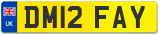 UK
DM12 FAY